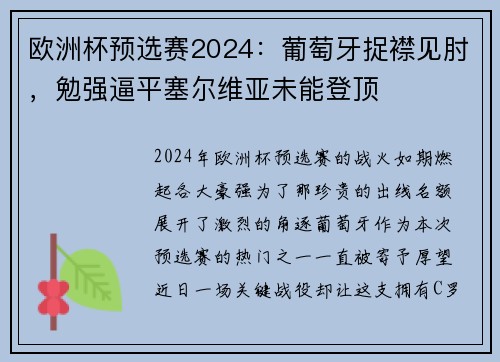 欧洲杯预选赛2024：葡萄牙捉襟见肘，勉强逼平塞尔维亚未能登顶

2024年欧洲杯预选赛的战火如期燃起各大豪强为了那珍贵的出线名额展开了激烈的角逐葡萄牙作为本次预选赛的热门之一一直被寄予厚望近日一场关键战役却让这支拥有C罗